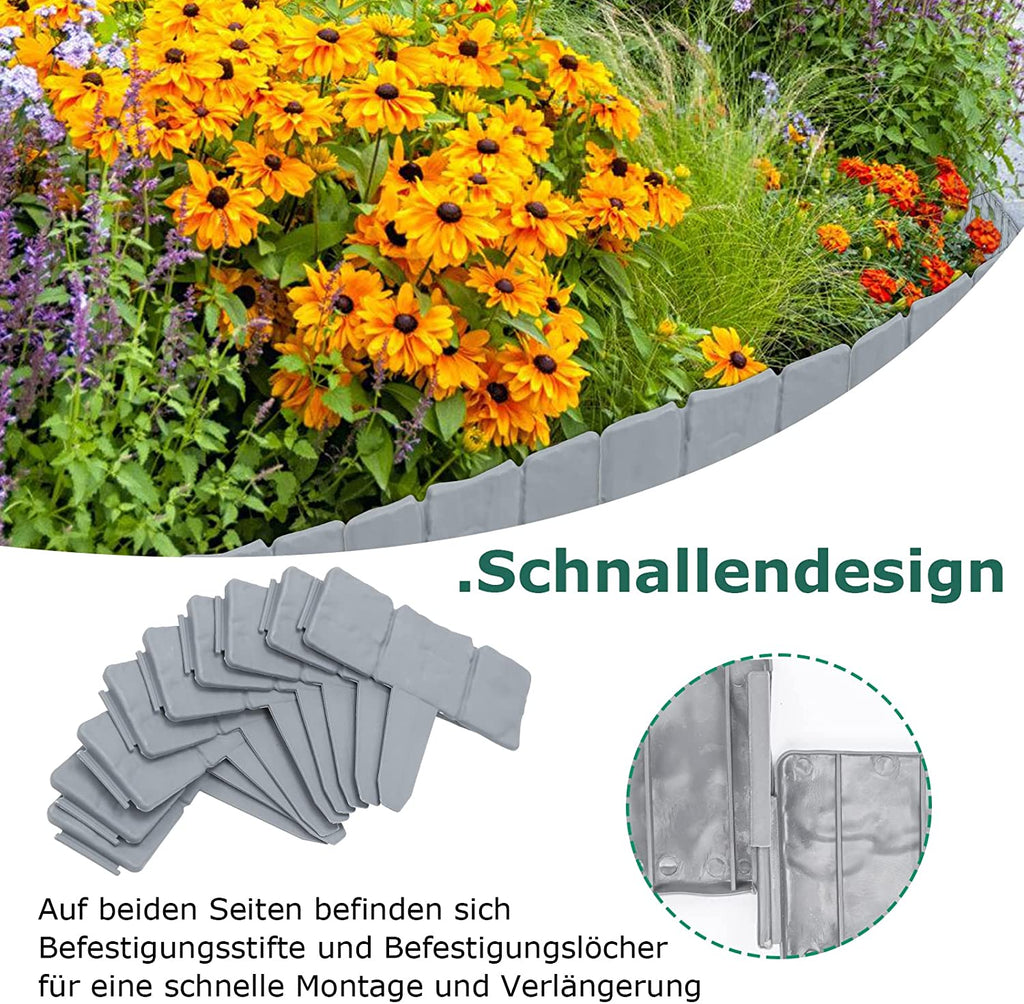 .Schnallendesign

Auf beiden Seiten befinden sich Befestigungsstifte und Befestigungslöcher für eine schnelle Montage und Verlängerung